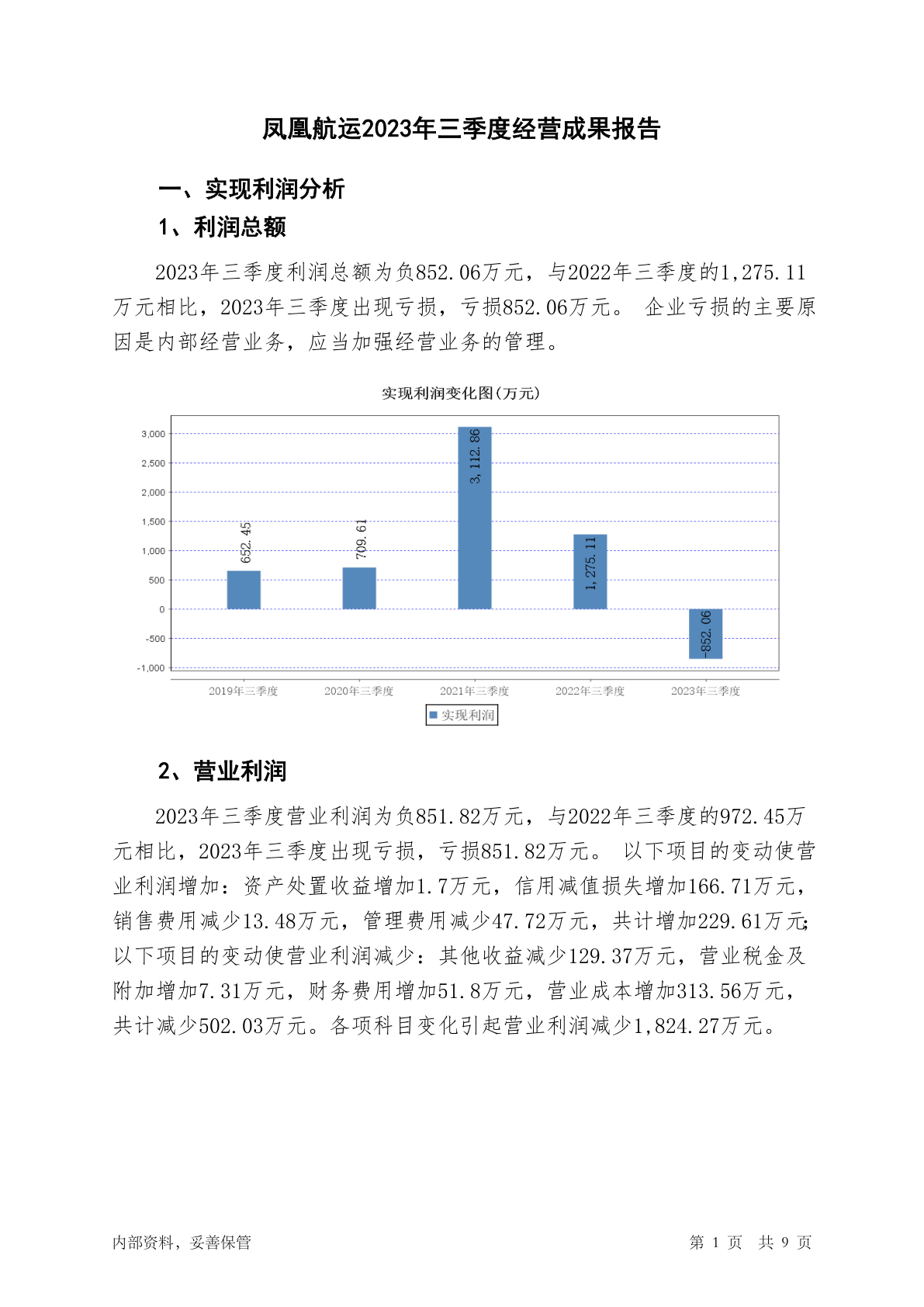 凤凰航运2023年三季度经营成果报告

一、实现利润分析

1、利润总额

2023年三季度利润总额为负852.06万元，与2022年三季度的1,275.11万元相比，2023年三季度出现亏损，亏损852.06万元。 企业亏损的主要原因是内部经营业务，应当加强经营业务的管理。

实现利润变化图(万元)

3,000
2,500
2,000
1,500
1,000
500
0
-500
-1,000

652.45
709.61
3,112.86
1,275.11
-852.06

2019年三季度
2020年三季度
2021年三季度
2022年三季度
2023年三季度

实现利润

2、营业利润

2023年三季度营业利润为负851.82万元，与2022年三季度的972.45万元相比，2023年三季度出现亏损，亏损851.82万元。 以下项目的变动使营业利润增加：资产处置收益增加1.7万元，信用减值损失增加166.71万元，销售费用减少13.48万元，管理费用减少47.72万元，共计增加229.61万元;以下项目的变动使营业利润减少：其他收益减少129.37万元，营业税金及附加增加7.31万元，财务费用增加51.8万元，营业成本增加313.56万元，共计减少502.03万元。各项科目变化引起营业利润减少1,824.27万元。

内部资料，妥善保管

第 1 页 共 9 页